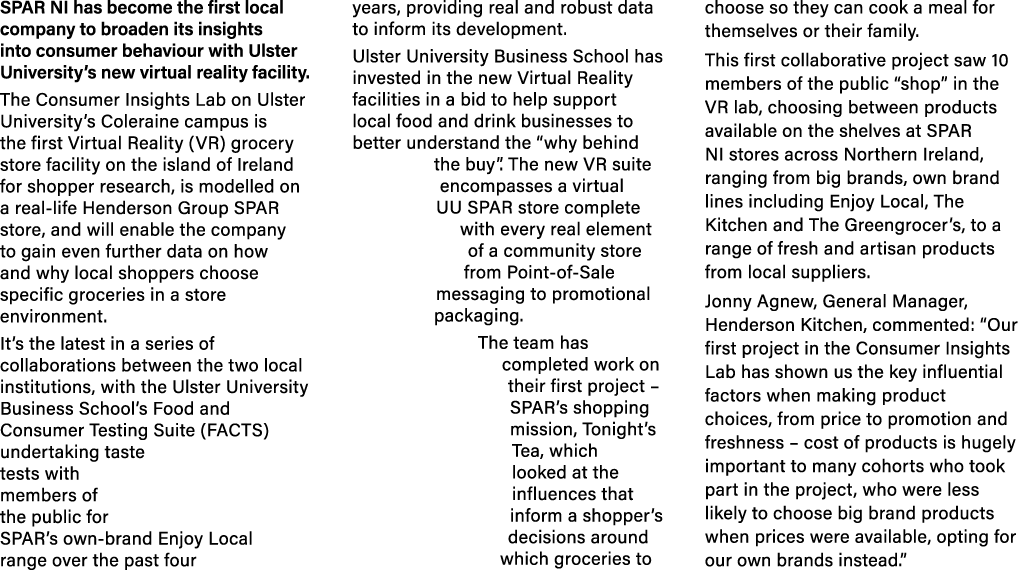 SPAR NI has become the first local company to broaden its insights into consumer behaviour with Ulster University's new virtual reality facility.

The Consumer Insights Lab on Ulster University's Coleraine campus is the first Virtual Reality (VR) grocery store facility on the island of Ireland for shopper research, is modelled on a real-life Henderson Group SPAR store, and will enable the company to gain even further data on how and why local shoppers choose specific groceries in a store environment.

It's the latest in a series of collaborations between the two local institutions, with the Ulster University Business School's Food and Consumer Testing Suite (FACTS) undertaking taste tests with members of the public for SPAR's own-brand Enjoy Local range over the past four years, providing real and robust data to inform its development.

Ulster University Business School has invested in the new Virtual Reality facilities in a bid to help support local food and drink businesses to better understand the "why behind the buy". The new VR suite encompasses a virtual UU SPAR store complete with every real element of a community store from Point-of-Sale messaging to promotional packaging.

The team has completed work on their first project – SPAR's shopping mission, Tonight's Tea, which looked at the influences that inform a shopper's decisions around which groceries to choose so they can cook a meal for themselves or their family.

This first collaborative project saw 10 members of the public "shop" in the VR lab, choosing between products available on the shelves at SPAR NI stores across Northern Ireland, ranging from big brands, own brand lines including Enjoy Local, The Kitchen and The Greengrocer's, to a range of fresh and artisan products from local suppliers.

Jonny Agnew, General Manager, Henderson Kitchen, commented: "Our first project in the Consumer Insights Lab has shown us the key influential factors when making product choices, from price to promotion and freshness – cost of products is hugely important to many cohorts who took part in the project, who were less likely to choose big brand products when prices were available, opting for our own brands instead."